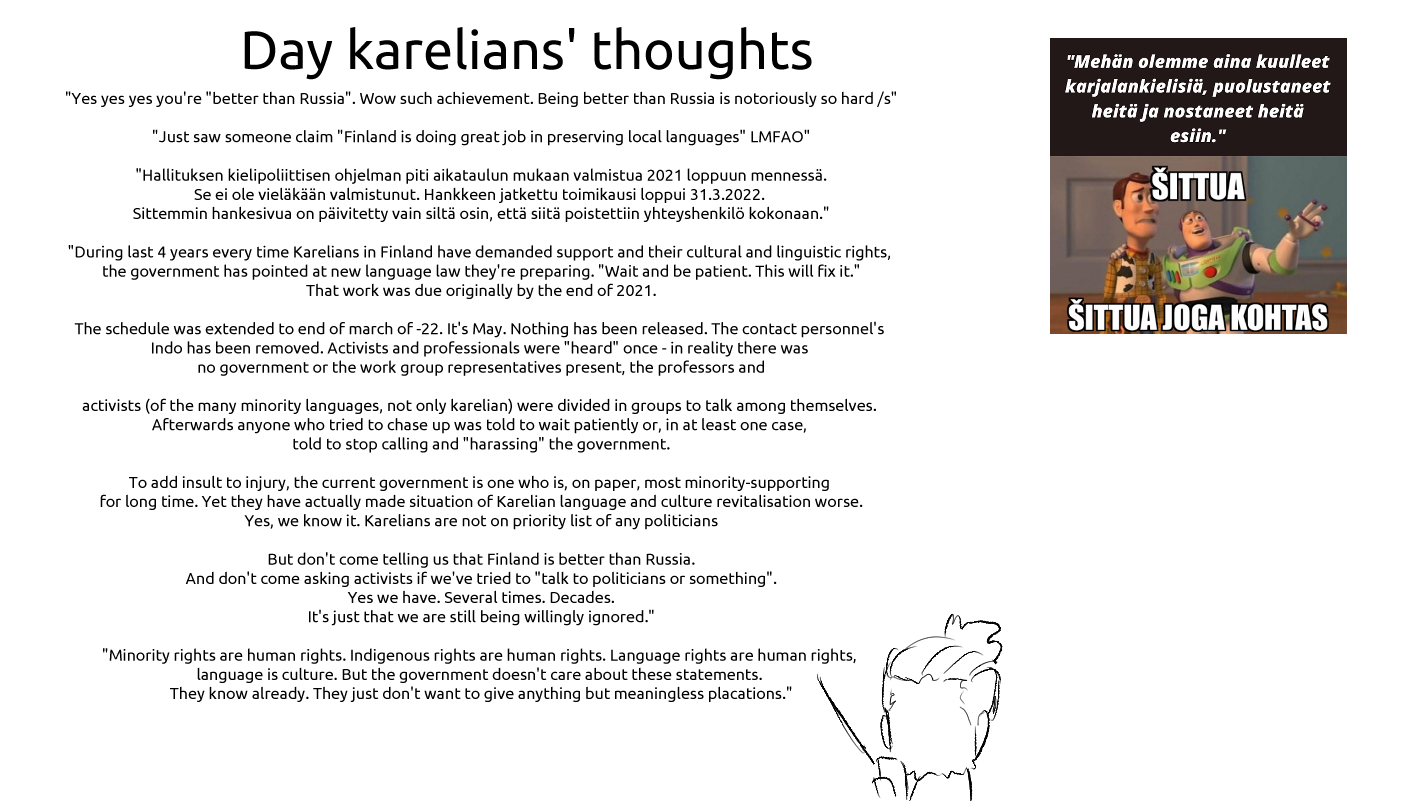 Day karelians' thoughts

"Yes yes yes you're "better than Russia". Wow such achievement. Being better than Russia is notoriously so hard /s"

"Just saw someone claim "Finland is doing great job in preserving local languages" LMFAO"

"Hallituksen kielipoliittisen ohjelman piti aikataulun mukaan valmistua 2021 loppuun mennessä. Se ei ole vieläkään valmistunut. Hankkeen jatkettu toimikausi loppui 31.3.2022. Sittemmin hankesivua on päivitetty vain siltä osin, että siitä poistettiin yhteyshenkilö kokonaan."

"During last 4 years every time Karelians in Finland have demanded support and their cultural and linguistic rights, the government has pointed at new language law they're preparing. "Wait and be patient. This will fix it." That work was due originally by the end of 2021.

The schedule was extended to end of march of -22. It's May. Nothing has been released. The contact personnel's Indo has been removed. Activists and professionals were "heard" once - in reality there was no government or the work group representatives present, the professors and

activists (of the many minority languages, not only karelian) were divided in groups to talk among themselves. Afterwards anyone who tried to chase up was told to wait patiently or, in at least one case, told to stop calling and "harassing" the government.

To add insult to injury, the current government is one who is, on paper, most minority-supporting for long time. Yet they have actually made situation of Karelian language and culture revitalisation worse. Yes, we know it. Karelians are not on priority list of any politicians

But don't come telling us that Finland is better than Russia. And don't come asking activists if we've tried to "talk to politicians or something". Yes we have. Several times. Decades. It's just that we are still being willingly ignored."

"Minority rights are human rights. Indigenous rights are human rights. Language rights are human rights, language is culture. But the government doesn't care about these statements. They know already. They just don't want to give anything but meaningless placations."

"Mehän olemme aina kuulleet karjalankielisiä, puolustaneet heitä ja nostaneet heitä esiin."

ŠITTUA

ŠITTUA JOGA KOHTAS